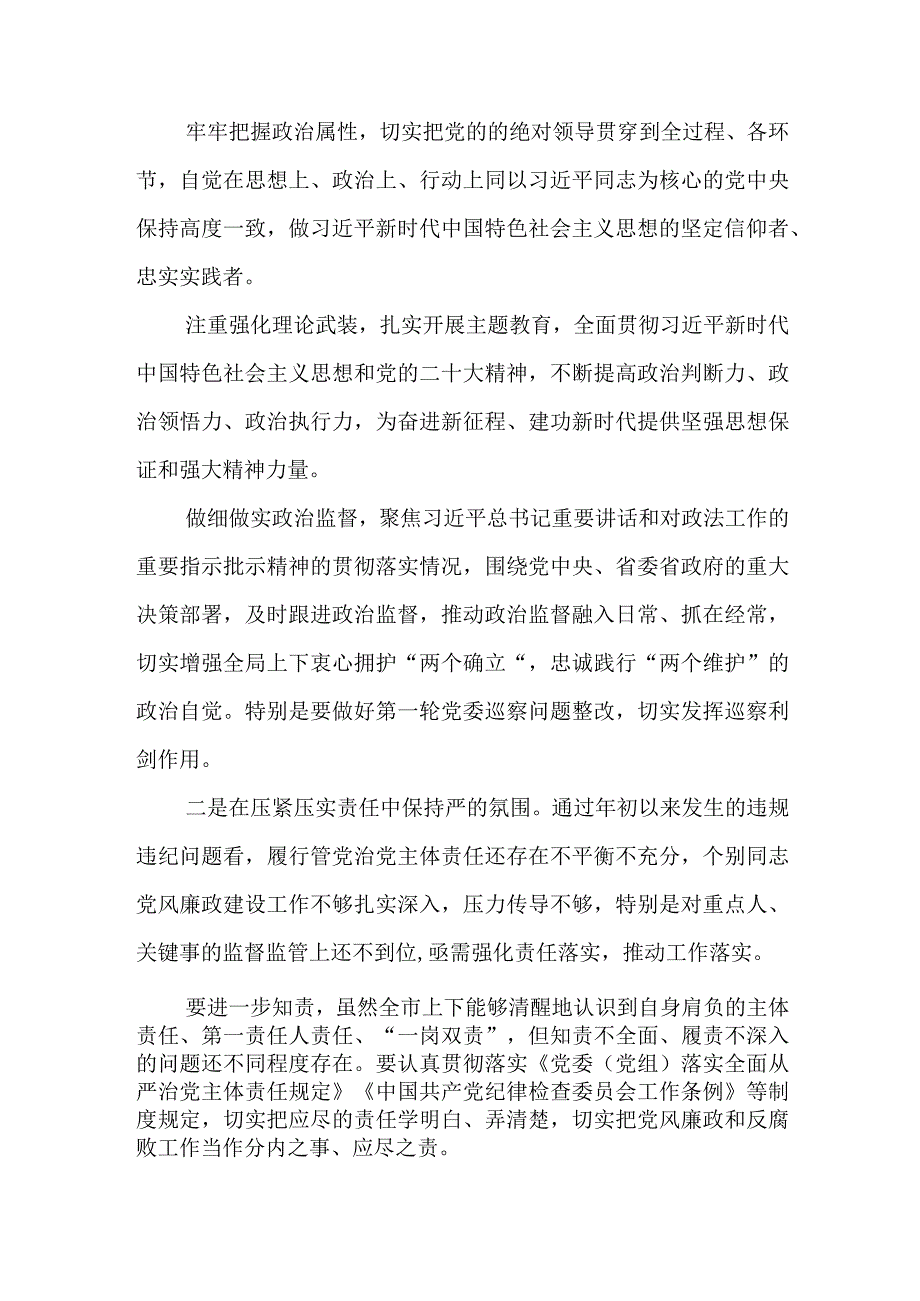 牢牢把握政治属性，切实把党的的绝对领导贯穿到全过程、各环节，自觉在思想上、政治上、行动上同以习近平同志为核心的党中央保持高度一致，做习近平新时代中国特色社会主义思想的坚定信仰者、忠实实践者。

注重强化理论武装，扎实开展主题教育，全面贯彻习近平新时代中国特色社会主义思想和党的二十大精神，不断提高政治判断力、政治领悟力、政治执行力，为奋进新征程、建功新时代提供坚强思想保证和强大精神力量。

做细做实政治监督，聚焦习近平总书记重要讲话和对政法工作的重要指示批示精神的贯彻落实情况，围绕党中央、省委省政府的重大决策部署，及时跟进政治监督，推动政治监督融入日常、抓在经常，切实增强全局上下衷心拥护“两个确立“，忠诚践行“两个维护”的政治自觉。特别是要做好第一轮党委巡察问题整改，切实发挥巡察利剑作用。

二是在压紧压实责任中保持严的氛围。通过年初以来发生的违规违纪问题看，履行管党治党主体责任还存在不平衡不充分，个别同志党风廉政建设工作不够扎实深入，压力传导不够，特别是对重点人、关键事的监督监管上还不到位,亟需强化责任落实，推动工作落实。

要进一步知责，虽然全市上下能够清醒地认识到自身肩负的主体责任、第一责任人责任、“一岗双责”，但知责不全面、履责不深入的问题还不同程度存在。要认真贯彻落实《党委（党组）落实全面从严治党主体责任规定》《中国共产党纪律检查委员会工作条例》等制度规定，切实把应尽的责任学明白、弄清楚，切实把党风廉政和反腐败工作当作分内之事、应尽之责。